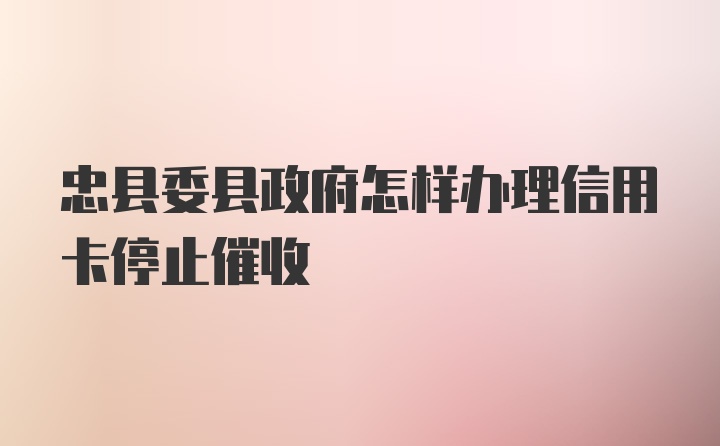 忠县委县政府怎样办理信用卡停止催收